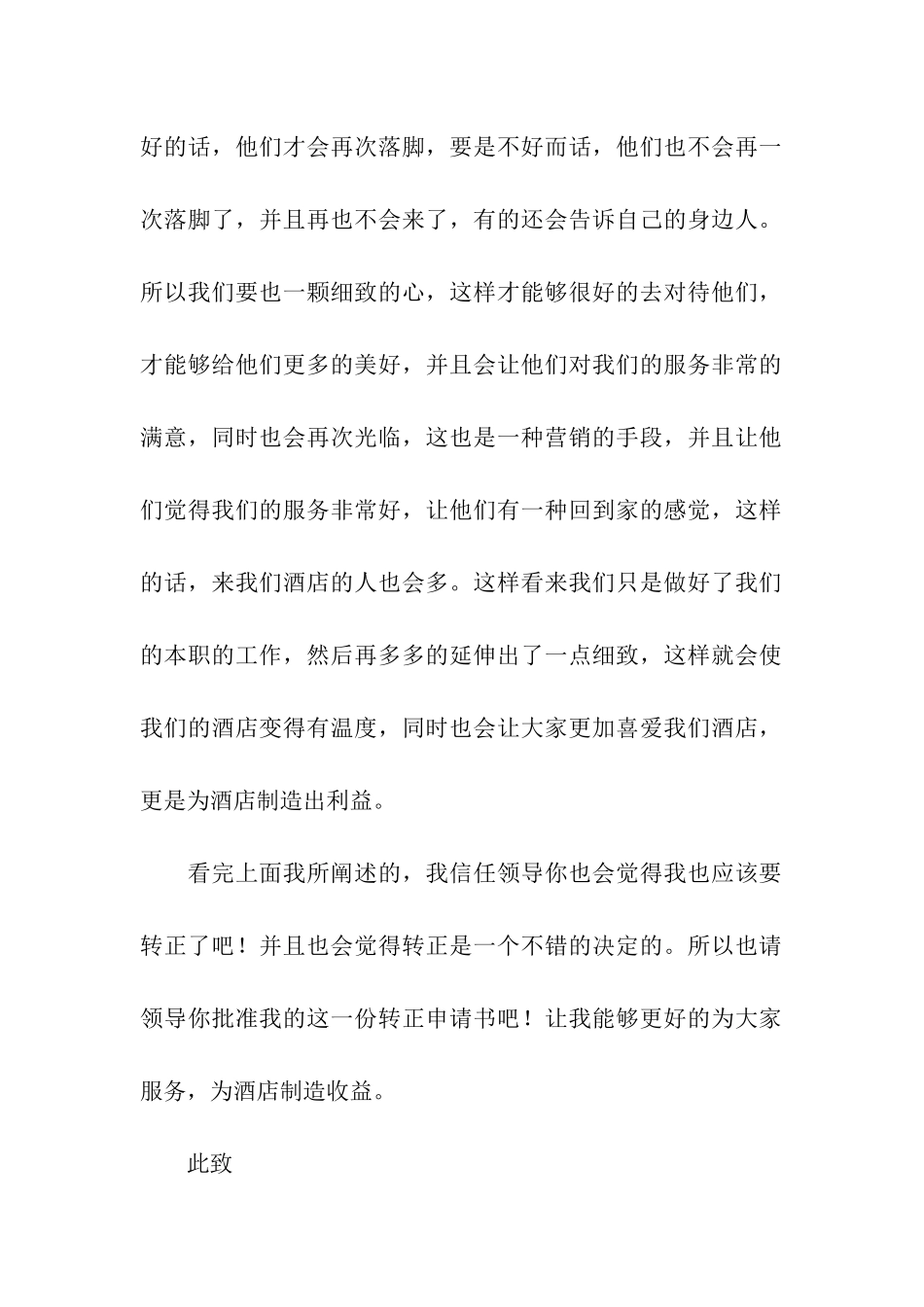 好的话，他们才会再次落脚，要是不好而话，他们也不会再一次落脚了，并且再也不会来了，有的还会告诉自己的身边人。所以我们要也一颗细致的心，这样才能够很好的去对待他们，才能够给他们更多的美好，并且会让他们对我们的服务非常的满意，同时也会再次光临，这也是一种营销的手段，并且让他们觉得我们的服务非常好，让他们有一种回到家的感觉，这样的话，来我们酒店的人也会多。这样看来我们只是做好了我们的本职的工作，然后再多多的延伸出了一点细致，这样就会使我们的酒店变得有温度，同时也会让大家更加喜爱我们酒店，更是为酒店制造出利益。

看完上面我所阐述的，我信任领导你也会觉得我也应该要转正了吧！并且也会觉得转正是一个不错的决定的。所以也请领导你批准我的这一份转正申请书吧！让我能够更好的为大家服务，为酒店制造收益。

此致